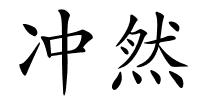 冲然